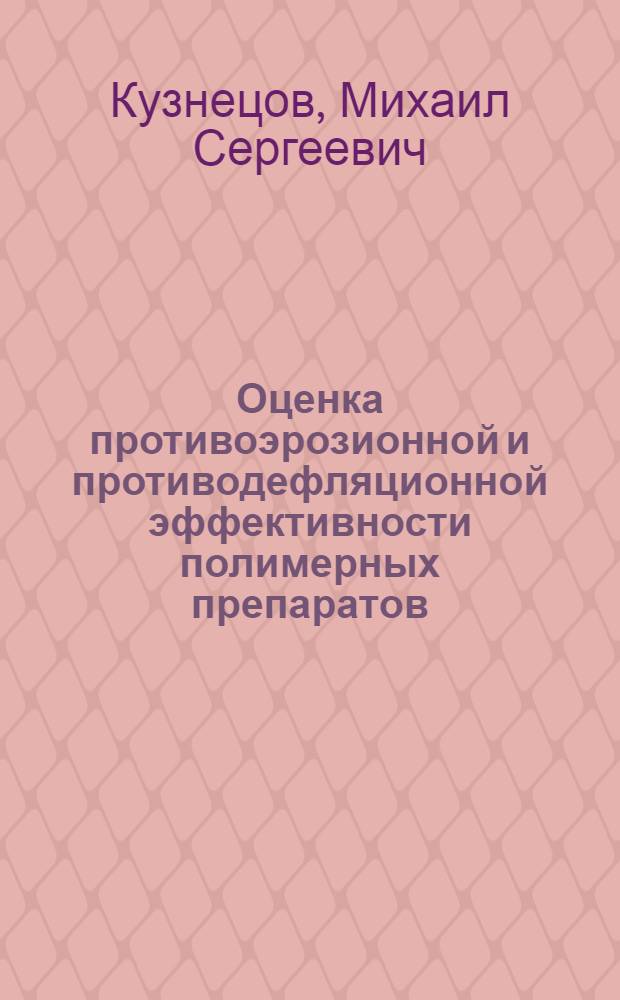 Кузнецов, Михаил Сергеевич

Оценка противоэрозионной и противодефляционной эффективности полимерных препаратов